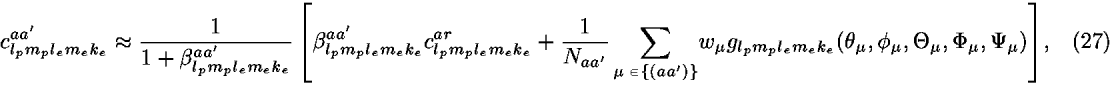 $$c^{aa'}_{l_p m_p l_e m_e k_e} \approx \frac{1}{1+\beta^{aa'}_{l_p m_p l_e m_e k_e}} \left[ \beta^{aa'}_{l_p m_p l_e m_e k_e} c^{ar}_{l_p m_p l_e m_e k_e} + \frac{1}{N_{aa'}} \sum_{\mu \in \{(aa')\}} w_\mu g_{l_p m_p l_e m_e k_e}(\theta_\mu, \phi_\mu, \Theta_\mu, \Phi_\mu, \Psi_\mu) \right], \quad (27)$$